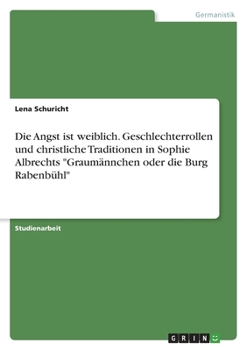 Germanistik

Lena Schuricht

Die Angst ist weiblich. Geschlechterrollen und christliche Traditionen in Sophie Albrechts "Graumännchen oder die Burg Rabenbühl"

Studienarbeit

GRIN